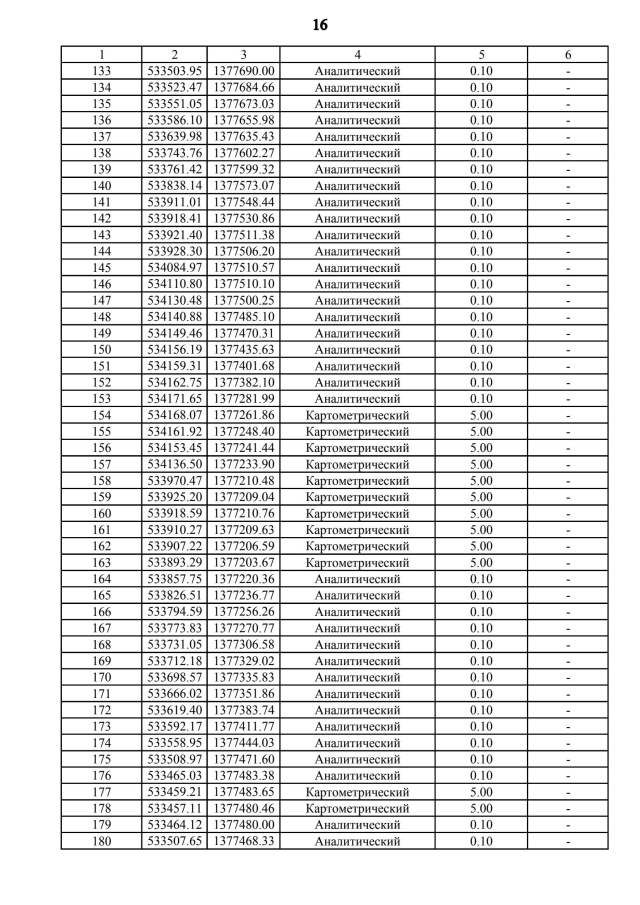 16

| 1 | 2 | 3 | 4 | 5 | 6 |
|---|---|---|---|---|---|
| 133 | 533503.95 | 1377690.00 | Аналитический | 0.10 | - |
| 134 | 533523.47 | 1377684.66 | Аналитический | 0.10 | - |
| 135 | 533551.05 | 1377673.03 | Аналитический | 0.10 | - |
| 136 | 533586.10 | 1377655.98 | Аналитический | 0.10 | - |
| 137 | 533639.98 | 1377635.43 | Аналитический | 0.10 | - |
| 138 | 533743.76 | 1377602.27 | Аналитический | 0.10 | - |
| 139 | 533761.42 | 1377599.32 | Аналитический | 0.10 | - |
| 140 | 533838.14 | 1377573.07 | Аналитический | 0.10 | - |
| 141 | 533911.01 | 1377548.44 | Аналитический | 0.10 | - |
| 142 | 533918.41 | 1377530.86 | Аналитический | 0.10 | - |
| 143 | 533921.40 | 1377511.38 | Аналитический | 0.10 | - |
| 144 | 533928.30 | 1377506.20 | Аналитический | 0.10 | - |
| 145 | 534084.97 | 1377510.57 | Аналитический | 0.10 | - |
| 146 | 534110.80 | 1377510.10 | Аналитический | 0.10 | - |
| 147 | 534130.48 | 1377500.25 | Аналитический | 0.10 | - |
| 148 | 534140.88 | 1377485.10 | Аналитический | 0.10 | - |
| 149 | 534149.46 | 1377470.31 | Аналитический | 0.10 | - |
| 150 | 534156.19 | 1377435.63 | Аналитический | 0.10 | - |
| 151 | 534159.31 | 1377401.68 | Аналитический | 0.10 | - |
| 152 | 534162.75 | 1377382.10 | Аналитический | 0.10 | - |
| 153 | 534171.65 | 1377281.99 | Аналитический | 0.10 | - |
| 154 | 534168.07 | 1377261.86 | Картометрический | 5.00 | - |
| 155 | 534161.92 | 1377248.40 | Картометрический | 5.00 | - |
| 156 | 534153.45 | 1377241.44 | Картометрический | 5.00 | - |
| 157 | 534136.50 | 1377233.90 | Картометрический | 5.00 | - |
| 158 | 533970.47 | 1377210.48 | Картометрический | 5.00 | - |
| 159 | 533925.20 | 1377209.04 | Картометрический | 5.00 | - |
| 160 | 533918.59 | 1377210.76 | Картометрический | 5.00 | - |
| 161 | 533910.27 | 1377209.63 | Картометрический | 5.00 | - |
| 162 | 533907.22 | 1377206.59 | Картометрический | 5.00 | - |
| 163 | 533893.29 | 1377203.67 | Картометрический | 5.00 | - |
| 164 | 533857.75 | 1377220.36 | Аналитический | 0.10 | - |
| 165 | 533826.51 | 1377236.77 | Аналитический | 0.10 | - |
| 166 | 533794.59 | 1377256.26 | Аналитический | 0.10 | - |
| 167 | 533773.83 | 1377270.77 | Аналитический | 0.10 | - |
| 168 | 533731.05 | 1377306.58 | Аналитический | 0.10 | - |
| 169 | 533712.18 | 1377329.02 | Аналитический | 0.10 | - |
| 170 | 533698.57 | 1377335.83 | Аналитический | 0.10 | - |
| 171 | 533666.02 | 1377351.86 | Аналитический | 0.10 | - |
| 172 | 533619.40 | 1377383.74 | Аналитический | 0.10 | - |
| 173 | 533592.17 | 1377411.77 | Аналитический | 0.10 | - |
| 174 | 533558.95 | 1377444.03 | Аналитический | 0.10 | - |
| 175 | 533508.97 | 1377471.60 | Аналитический | 0.10 | - |
| 176 | 533465.03 | 1377483.38 | Аналитический | 0.10 | - |
| 177 | 533459.21 | 1377483.65 | Картометрический | 5.00 | - |
| 178 | 533457.11 | 1377480.46 | Картометрический | 5.00 | - |
| 179 | 533464.12 | 1377480.00 | Аналитический | 0.10 | - |
| 180 | 533507.65 | 1377468.33 | Аналитический | 0.10 | - |